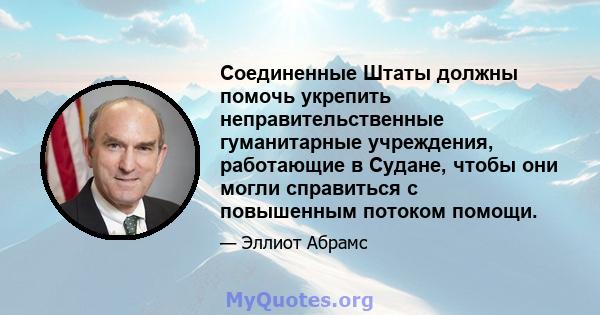 Соединенные Штаты должны помочь укрепить неправительственные гуманитарные учреждения, работающие в Судане, чтобы они могли справиться с повышенным потоком помощи.

— Эллиот Абрамс

MyQuotes.org